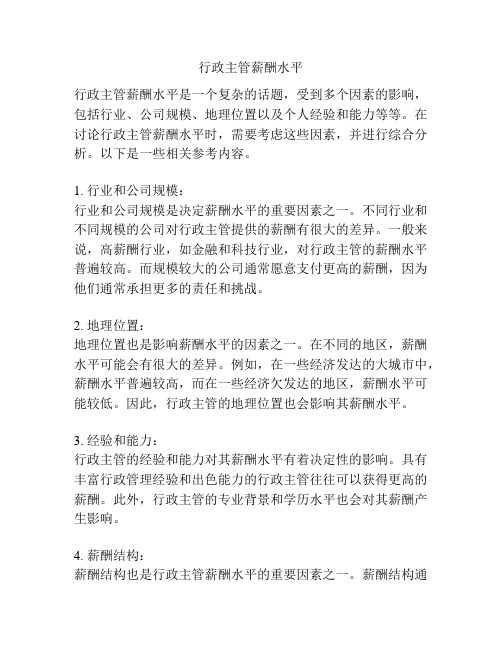 行政主管薪酬水平

行政主管薪酬水平是一个复杂的话题，受到多个因素的影响，包括行业、公司规模、地理位置以及个人经验和能力等等。在讨论行政主管薪酬水平时，需要考虑这些因素，并进行综合分析。以下是一些相关参考内容。

1. 行业和公司规模：
行业和公司规模是决定薪酬水平的重要因素之一。不同行业和不同规模的公司对行政主管提供的薪酬有很大的差异。一般来说，高薪酬行业，如金融和科技行业，对行政主管的薪酬水平普遍较高。而规模较大的公司通常愿意支付更高的薪酬，因为他们通常承担更多的责任和挑战。

2. 地理位置：
地理位置也是影响薪酬水平的因素之一。在不同的地区，薪酬水平可能会有很大的差异。例如，在一些经济发达的大城市中，薪酬水平普遍较高，而在一些经济欠发达的地区，薪酬水平可能较低。因此，行政主管的地理位置也会影响其薪酬水平。

3. 经验和能力：
行政主管的经验和能力对其薪酬水平有着决定性的影响。具有丰富行政管理经验和出色能力的行政主管往往可以获得更高的薪酬。此外，行政主管的专业背景和学历水平也会对其薪酬产生影响。

4. 薪酬结构：
薪酬结构也是行政主管薪酬水平的重要因素之一。薪酬结构通